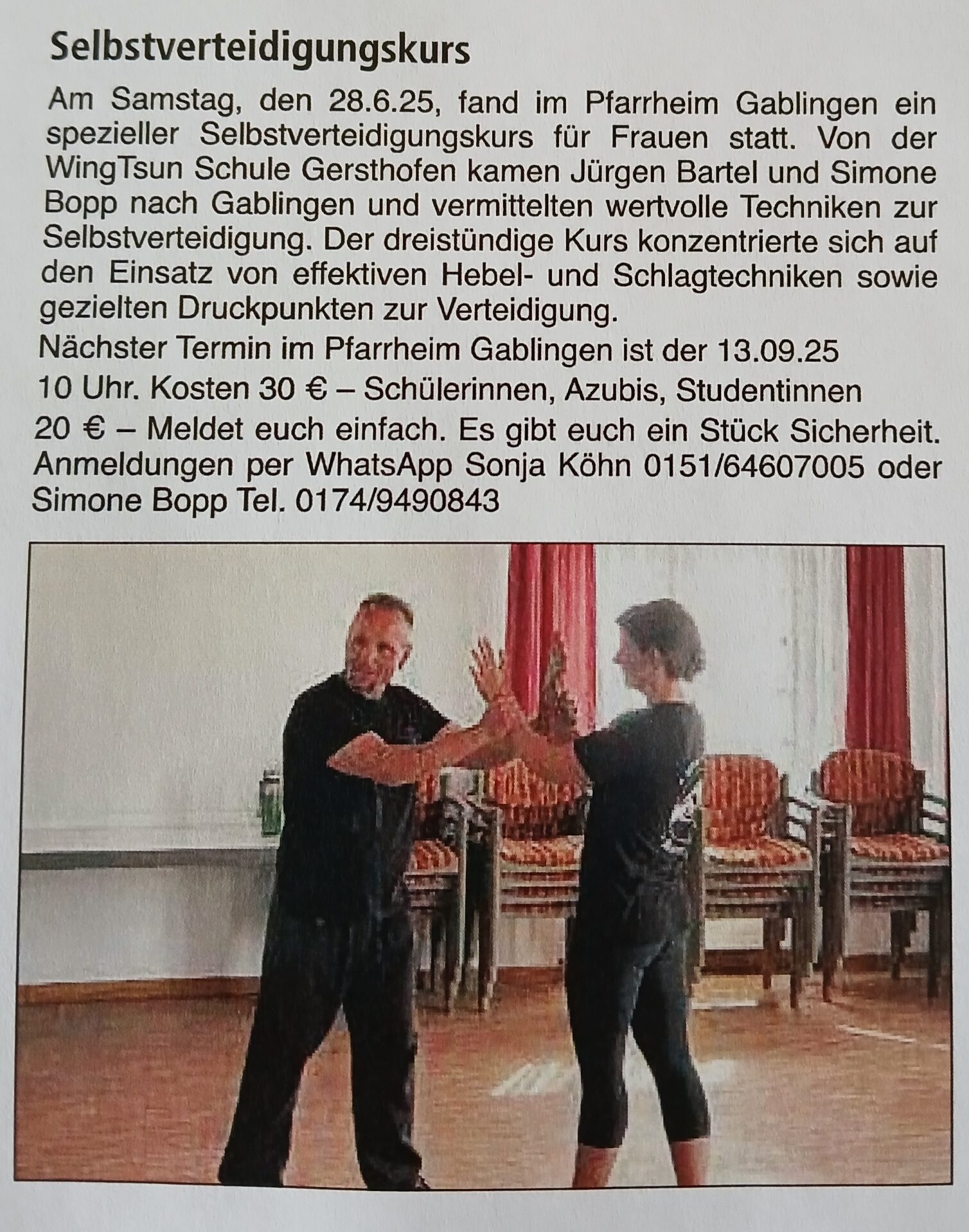 Selbstverteidigungskurs

Am Samstag, den 28.6.25, fand im Pfarrheim Gablingen ein spezieller Selbstverteidigungskurs für Frauen statt. Von der WingTsun Schule Gersthofen kamen Jürgen Bartel und Simone Bopp nach Gablingen und vermittelten wertvolle Techniken zur Selbstverteidigung. Der dreistündige Kurs konzentrierte sich auf den Einsatz von effektiven Hebel- und Schlagtechniken sowie gezielten Druckpunkten zur Verteidigung.

Nächster Termin im Pfarrheim Gablingen ist der 13.09.25

10 Uhr. Kosten 30 € – Schülerinnen, Azubis, Studentinnen

20 € – Meldet euch einfach. Es gibt euch ein Stück Sicherheit. Anmeldungen per WhatsApp Sonja Köhn 0151/64607005 oder Simone Bopp Tel. 0174/9490843